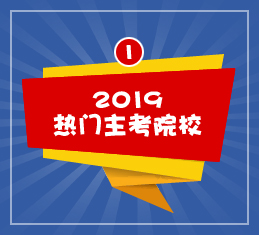 1

2019
热门主考院校